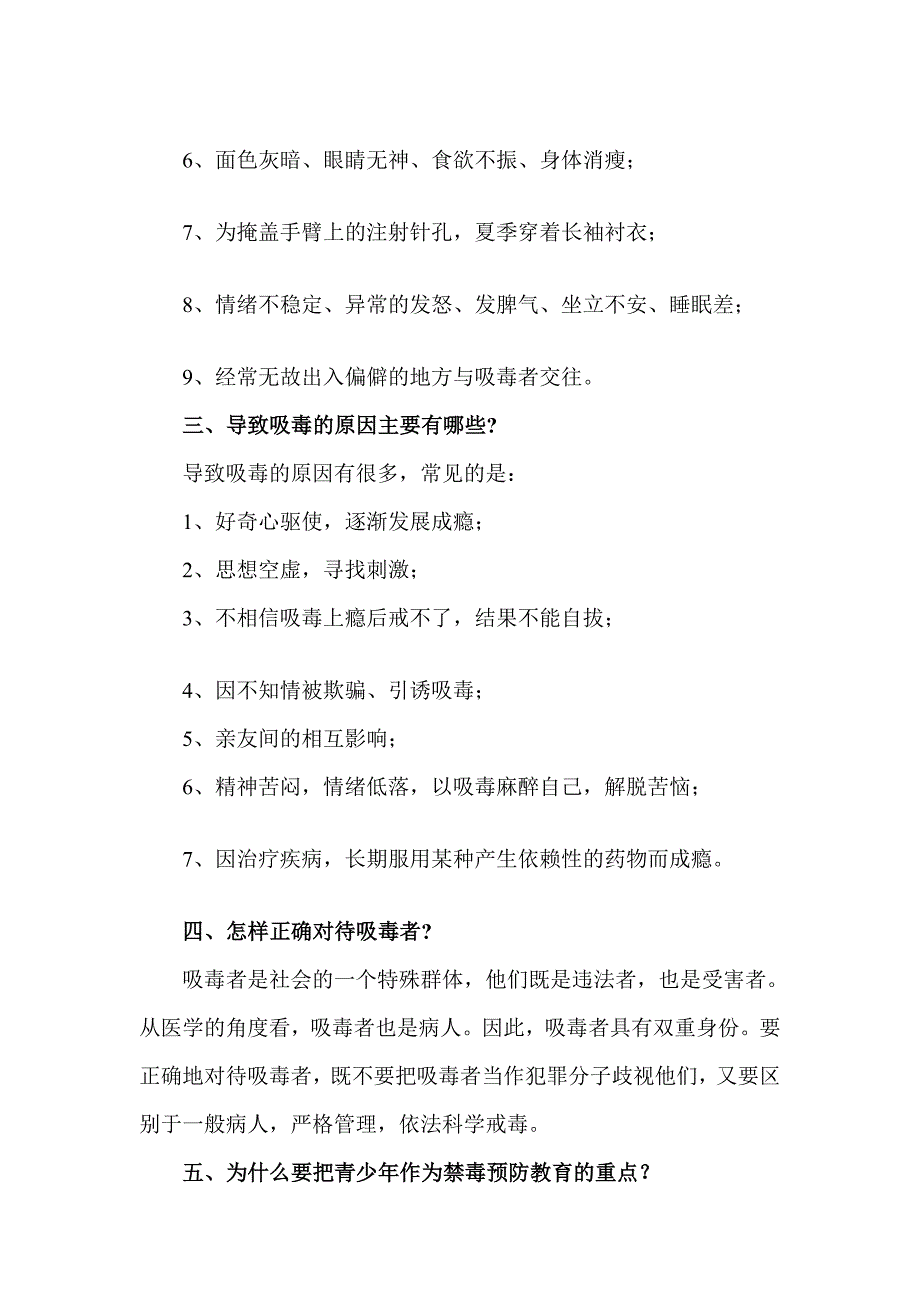 6、面色灰暗、眼睛无神、食欲不振、身体消瘦；

7、为掩盖手臂上的注射针孔，夏季穿着长袖衬衣；

8、情绪不稳定、异常的发怒、发脾气、坐立不安、睡眠差；

9、经常无故出入偏僻的地方与吸毒者交往。

三、导致吸毒的原因主要有哪些?

导致吸毒的原因有很多，常见的是：

1、好奇心驱使，逐渐发展成瘾；

2、思想空虚，寻找刺激；

3、不相信吸毒上瘾后戒不了，结果不能自拔；

4、因不知情被欺骗、引诱吸毒；

5、亲友间的相互影响；

6、精神苦闷，情绪低落，以吸毒麻醉自己，解脱苦恼；

7、因治疗疾病，长期服用某种产生依赖性的药物而成瘾。

四、怎样正确对待吸毒者?

吸毒者是社会的一个特殊群体，他们既是违法者，也是受害者。从医学的角度看，吸毒者也是病人。因此，吸毒者具有双重身份。要正确地对待吸毒者，既不要把吸毒者当作犯罪分子歧视他们，又要区别于一般病人，严格管理，依法科学戒毒。

五、为什么要把青少年作为禁毒预防教育的重点?